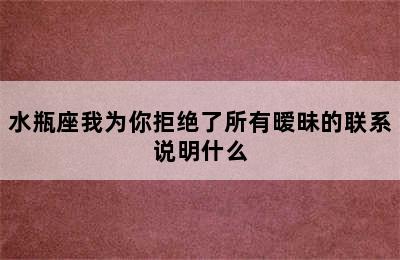 水瓶座我为你拒绝了所有暧昧的联系说明什么